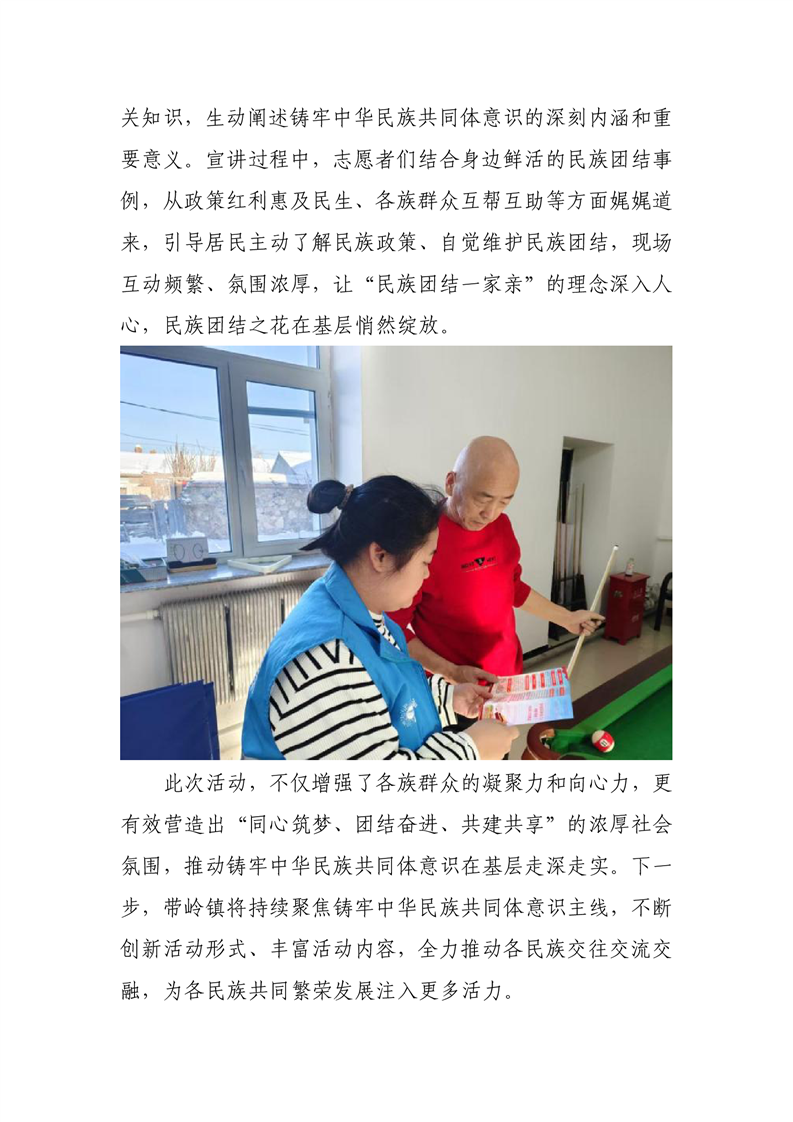 关知识，生动阐述铸牢中华民族共同体意识的深刻内涵和重要意义。宣讲过程中，志愿者们结合身边鲜活的民族团结事例，从政策红利惠及民生、各族群众互帮互助等方面娓娓道来，引导居民主动了解民族政策、自觉维护民族团结，现场互动频繁、氛围浓厚，让“民族团结一家亲”的理念深入人心，民族团结之花在基层悄然绽放。

此次活动，不仅增强了各族群众的凝聚力和向心力，更有效营造出“同心筑梦、团结奋进、共建共享”的浓厚社会氛围，推动铸牢中华民族共同体意识在基层走深走实。下一步，带岭镇将持续聚焦铸牢中华民族共同体意识主线，不断创新活动形式、丰富活动内容，全力推动各民族交往交流交融，为各民族共同繁荣发展注入更多活力。